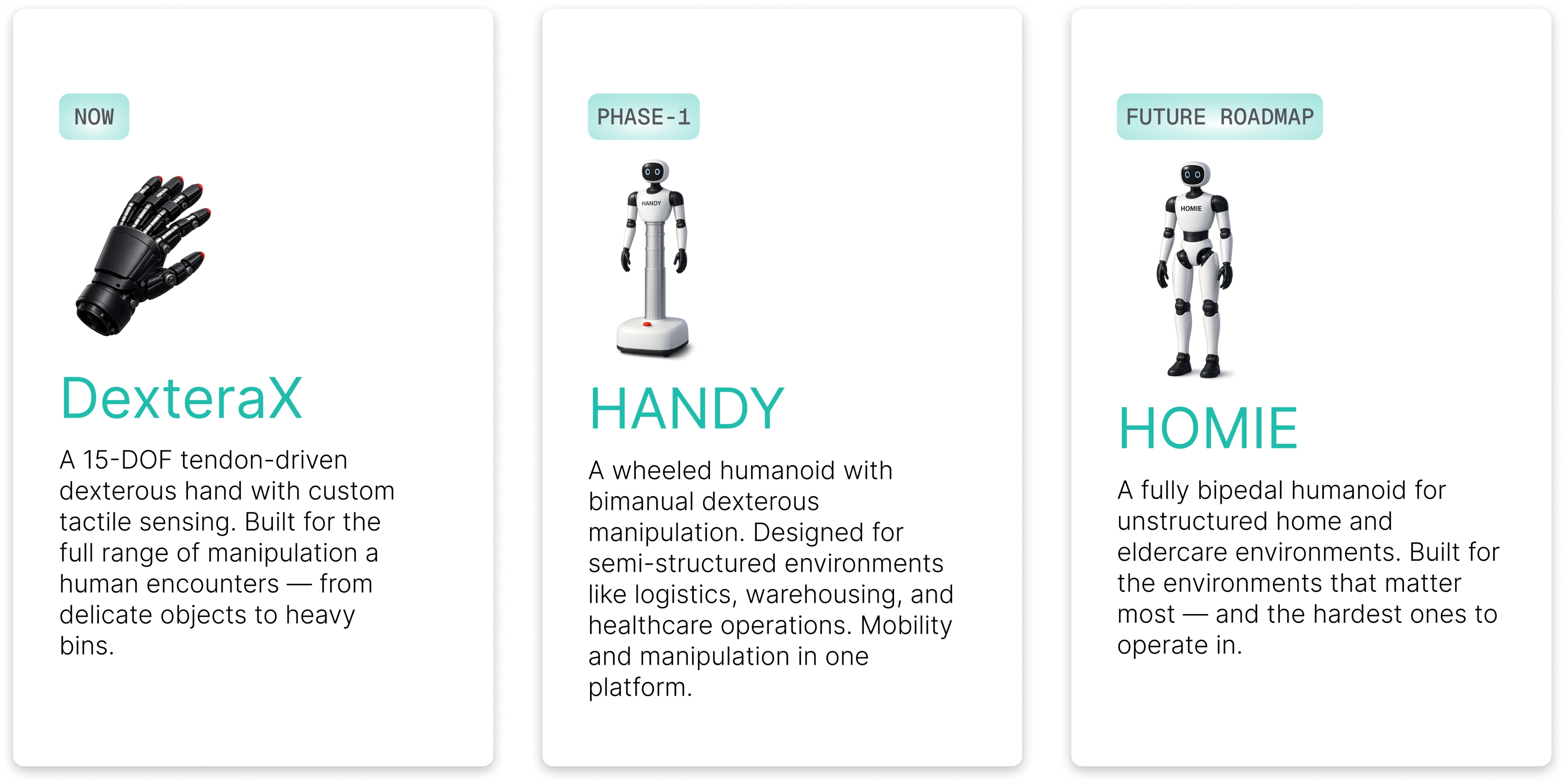 NOW

DexteraX

A 15-DOF tendon-driven dexterous hand with custom tactile sensing. Built for the full range of manipulation a human encounters — from delicate objects to heavy bins.

PHASE-1

HANDY

HANDY

A wheeled humanoid with bimanual dexterous manipulation. Designed for semi-structured environments like logistics, warehousing, and healthcare operations. Mobility and manipulation in one platform.

FUTURE ROADMAP

HOMIE

HOMIE

A fully bipedal humanoid for unstructured home and eldercare environments. Built for the environments that matter most — and the hardest ones to operate in.